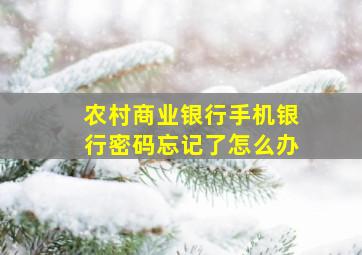 农村商业银行手机银行密码忘记了怎么办